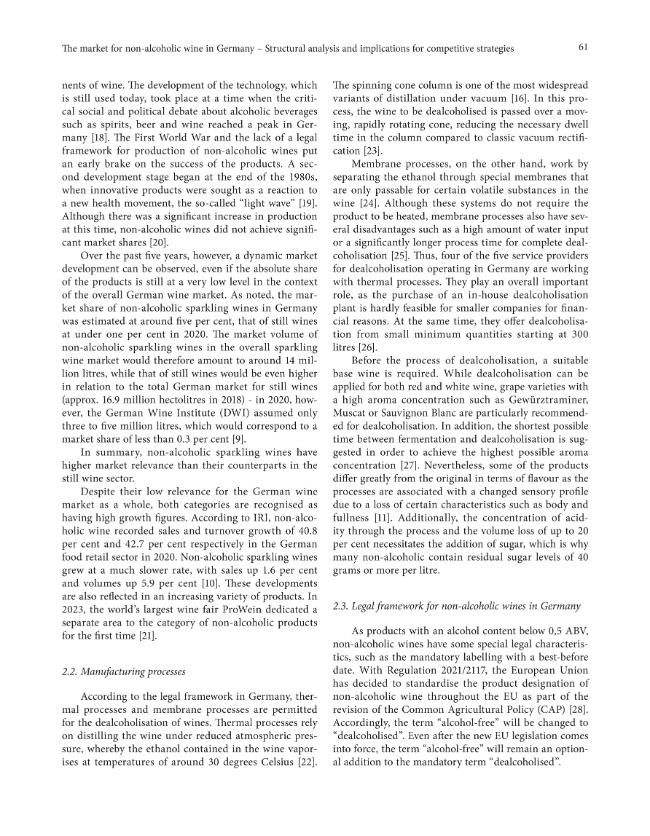 The market for non-alcoholic wine in Germany – Structural analysis and implications for competitive strategies 61

nents of wine. The development of the technology, which is still used today, took place at a time when the critical social and political debate about alcoholic beverages such as spirits, beer and wine reached a peak in Germany [18]. The First World War and the lack of a legal framework for production of non-alcoholic wines put an early brake on the success of the products. A second development stage began at the end of the 1980s, when innovative products were sought as a reaction to a new health movement, the so-called "light wave" [19]. Although there was a significant increase in production at this time, non-alcoholic wines did not achieve significant market shares [20].

Over the past five years, however, a dynamic market development can be observed, even if the absolute share of the products is still at a very low level in the context of the overall German wine market. As noted, the market share of non-alcoholic sparkling wines in Germany was estimated at around five per cent, that of still wines at under one per cent in 2020. The market volume of non-alcoholic sparkling wines in the overall sparkling wine market would therefore amount to around 14 million litres, while that of still wines would be even higher in relation to the total German market for still wines (approx. 16.9 million hectolitres in 2018) - in 2020, however, the German Wine Institute (DWI) assumed only three to five million litres, which would correspond to a market share of less than 0.3 per cent [9].

In summary, non-alcoholic sparkling wines have higher market relevance than their counterparts in the still wine sector.

Despite their low relevance for the German wine market as a whole, both categories are recognised as having high growth figures. According to IRI, non-alcoholic wine recorded sales and turnover growth of 40.8 per cent and 42.7 per cent respectively in the German food retail sector in 2020. Non-alcoholic sparkling wines grew at a much slower rate, with sales up 1.6 per cent and volumes up 5.9 per cent [10]. These developments are also reflected in an increasing variety of products. In 2023, the world's largest wine fair ProWein dedicated a separate area to the category of non-alcoholic products for the first time [21].

2.2. Manufacturing processes

According to the legal framework in Germany, thermal processes and membrane processes are permitted for the dealcoholisation of wines. Thermal processes rely on distilling the wine under reduced atmospheric pressure, whereby the ethanol contained in the wine vaporises at temperatures of around 30 degrees Celsius [22].

The spinning cone column is one of the most widespread variants of distillation under vacuum [16]. In this process, the wine to be dealcoholised is passed over a moving, rapidly rotating cone, reducing the necessary dwell time in the column compared to classic vacuum rectification [23].

Membrane processes, on the other hand, work by separating the ethanol through special membranes that are only passable for certain volatile substances in the wine [24]. Although these systems do not require the product to be heated, membrane processes also have several disadvantages such as a high amount of water input or a significantly longer process time for complete dealcoholisation [25]. Thus, four of the five service providers for dealcoholisation operating in Germany are working with thermal processes. They play an overall important role, as the purchase of an in-house dealcoholisation plant is hardly feasible for smaller companies for financial reasons. At the same time, they offer dealcoholisation from small minimum quantities starting at 300 litres [26].

Before the process of dealcoholisation, a suitable base wine is required. While dealcoholisation can be applied for both red and white wine, grape varieties with a high aroma concentration such as Gewürztraminer, Muscat or Sauvignon Blanc are particularly recommended for dealcoholisation. In addition, the shortest possible time between fermentation and dealcoholisation is suggested in order to achieve the highest possible aroma concentration [27]. Nevertheless, some of the products differ greatly from the original in terms of flavour as the processes are associated with a changed sensory profile due to a loss of certain characteristics such as body and fullness [11]. Additionally, the concentration of acidity through the process and the volume loss of up to 20 per cent necessitates the addition of sugar, which is why many non-alcoholic contain residual sugar levels of 40 grams or more per litre.

2.3. Legal framework for non-alcoholic wines in Germany

As products with an alcohol content below 0,5 ABV, non-alcoholic wines have some special legal characteristics, such as the mandatory labelling with a best-before date. With Regulation 2021/2117, the European Union has decided to standardise the product designation of non-alcoholic wine throughout the EU as part of the revision of the Common Agricultural Policy (CAP) [28]. Accordingly, the term "alcohol-free" will be changed to "dealcoholised". Even after the new EU legislation comes into force, the term "alcohol-free" will remain an optional addition to the mandatory term "dealcoholised".